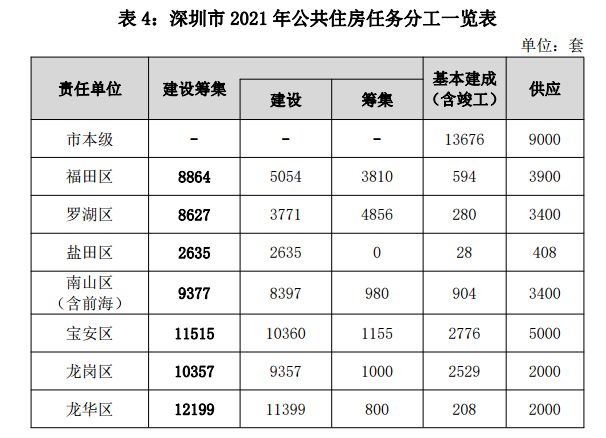 表4：深圳市2021年公共住房任务分工一览表

单位：套

| 责任单位 | 建设筹集 | 建设 | 筹集 | 基本建成（含竣工） | 供应 |
|---|---|---|---|---|---|
| 市本级 | - | - | - | 13676 | 9000 |
| 福田区 | 8864 | 5054 | 3810 | 594 | 3900 |
| 罗湖区 | 8627 | 3771 | 4856 | 280 | 3400 |
| 盐田区 | 2635 | 2635 | 0 | 28 | 408 |
| 南山区（含前海） | 9377 | 8397 | 980 | 904 | 3400 |
| 宝安区 | 11515 | 10360 | 1155 | 2776 | 5000 |
| 龙岗区 | 10357 | 9357 | 1000 | 2529 | 2000 |
| 龙华区 | 12199 | 11399 | 800 | 208 | 2000 |